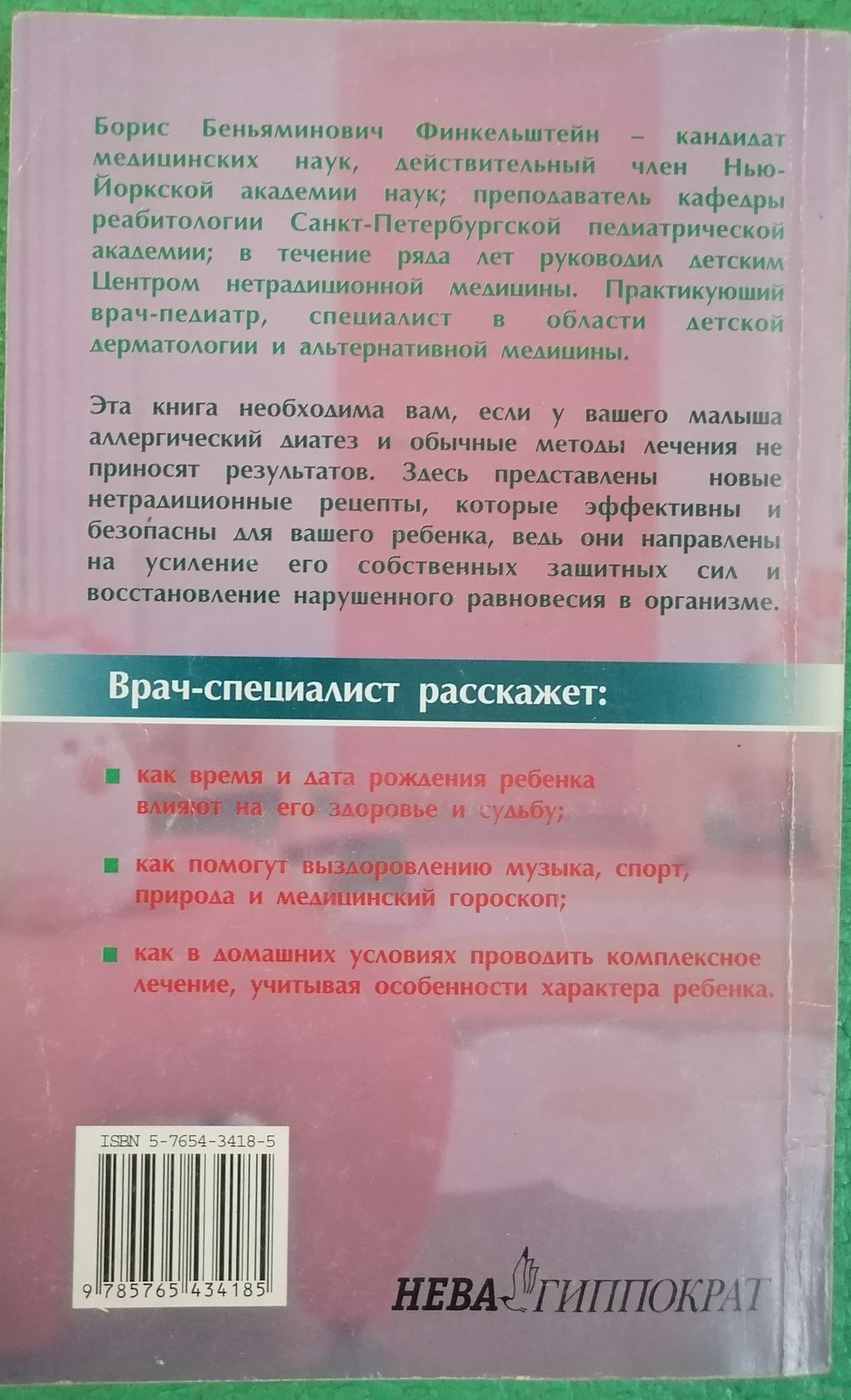 Борис Беньяминович Финкельштейн – кандидат медицинских наук, действительный член Нью-Йоркской академии наук; преподаватель кафедры реабитологии Санкт-Петербургской педиатрической академии; в течение ряда лет руководил детским Центром нетрадиционной медицины. Практикующий врач-педиатр, специалист в области детской дерматологии и альтернативной медицины.

Эта книга необходима вам, если у вашего малыша аллергический диатез и обычные методы лечения не приносят результатов. Здесь представлены новые нетрадиционные рецепты, которые эффективны и безопасны для вашего ребенка, ведь они направлены на усиление его собственных защитных сил и восстановление нарушенного равновесия в организме.

Врач-специалист расскажет:

как время и дата рождения ребенка влияют на его здоровье и судьбу;

как помогут выздоровлению музыка, спорт, природа и медицинский гороскоп;

как в домашних условиях проводить комплексное лечение, учитывая особенности характера ребенка.

ISBN 5-7654-3418-5

9 785765 434185

НЕВА ГИППОКРАТ